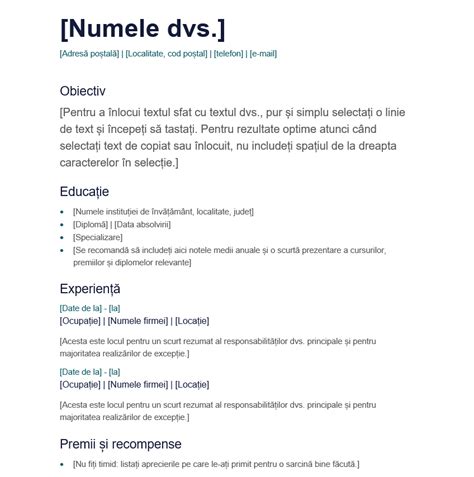 [Numele dvs.]

[Adresă poștală] | [Localitate, cod poștal] | [telefon] | [e-mail]

Obiectiv

[Pentru a înlocui textul sfat cu textul dvs., pur și simplu selectați o linie de text și începeți să tastați. Pentru rezultate optime atunci când selectați text de copiat sau înlocuit, nu includeți spațiul de la dreapta caracterelor în selecție.]

Educație

- [Numele instituției de învățământ, localitate, județ]
- [Diplomă] | [Data absolvirii]
- [Specializare]
- [Se recomandă să includeți aici notele medii anuale și o scurtă prezentare a cursurilor, premiilor și diplomelor relevante]

Experiență

[Date de la] - [la]
[Ocupație] | [Numele firmei] | [Locație]

[Acesta este locul pentru un scurt rezumat al responsabilităților dvs. principale și pentru majoritatea realizărilor de excepție.]

[Date de la] - [la]
[Ocupație] | [Numele firmei] | [Locație]

[Acesta este locul pentru un scurt rezumat al responsabilităților dvs. principale și pentru majoritatea realizărilor de excepție.]

Premii și recompense

- [Nu fiți timid: listați aprecierile pe care le-ați primit pentru o sarcină bine făcută.]